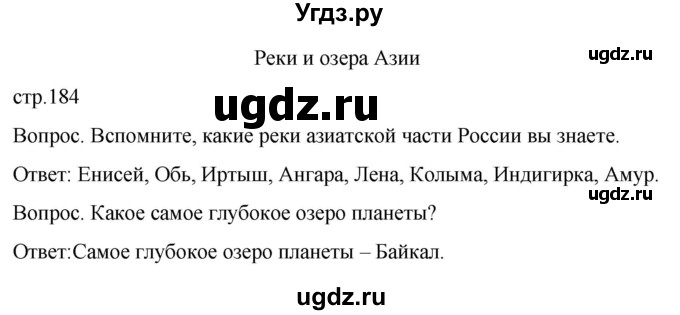 Угдз.ру

Реки и озера Азии

ugdz.ru

стр.184

ugdz.ru

Вопрос. Вспомните, какие реки азиатской части России вы знаете.

Ответ: Енисей, Обь, Иртыш, Ангара, Лена, Колыма, Индигирка, Амур.

ugdz.ru

Вопрос. Какое самое глубокое озеро планеты?

Ответ:Самое глубокое озеро планеты – Байкал.

ugdz.ru